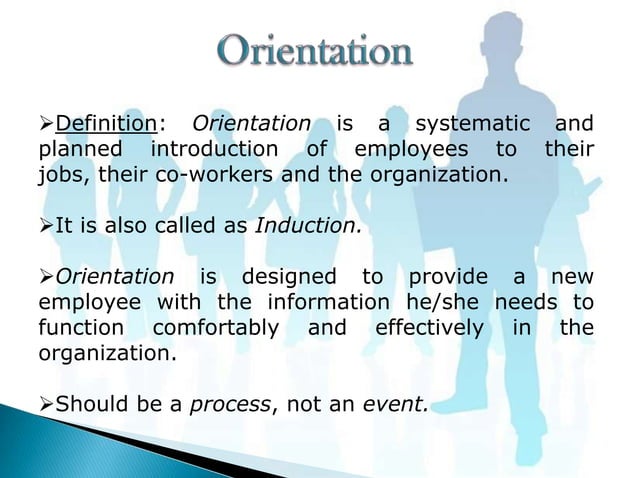 Orientation

➢Definition: Orientation is a systematic and planned introduction of employees to their jobs, their co-workers and the organization.

➢It is also called as Induction.

➢Orientation is designed to provide a new employee with the information he/she needs to function comfortably and effectively in the organization.

➢Should be a process, not an event.